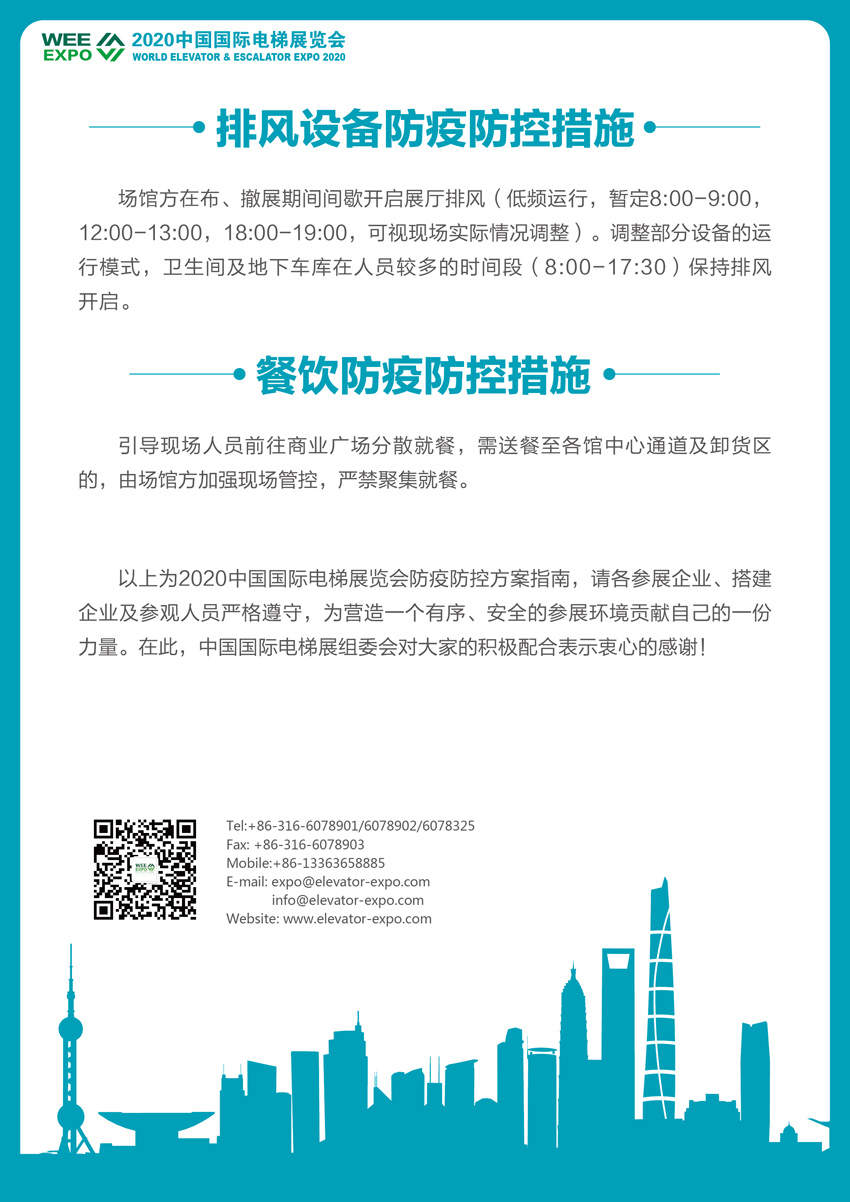 WEE EXPO 2020中国国际电梯展览会
WORLD ELEVATOR & ESCALATOR EXPO 2020

排风设备防疫防控措施

场馆方在布、撤展期间间歇开启展厅排风（低频运行，暂定8:00-9:00，12:00-13:00，18:00-19:00，可视现场实际情况调整）。调整部分设备的运行模式，卫生间及地下车库在人员较多的时间段（8:00-17:30）保持排风开启。

餐饮防疫防控措施

引导现场人员前往商业广场分散就餐，需送餐至各馆中心通道及卸货区的，由场馆方加强现场管控，严禁聚集就餐。

以上为2020中国国际电梯展览会防疫防控方案指南，请各参展企业、搭建企业及参观人员严格遵守，为营造一个有序、安全的参展环境贡献自己的一份力量。在此，中国国际电梯展组委会对大家的积极配合表示衷心的感谢！

WEE EXPO

Tel:+86-316-6078901/6078902/6078325
Fax: +86-316-6078903
Mobile:+86-13363658885
E-mail: expo@elevator-expo.com
info@elevator-expo.com
Website: www.elevator-expo.com